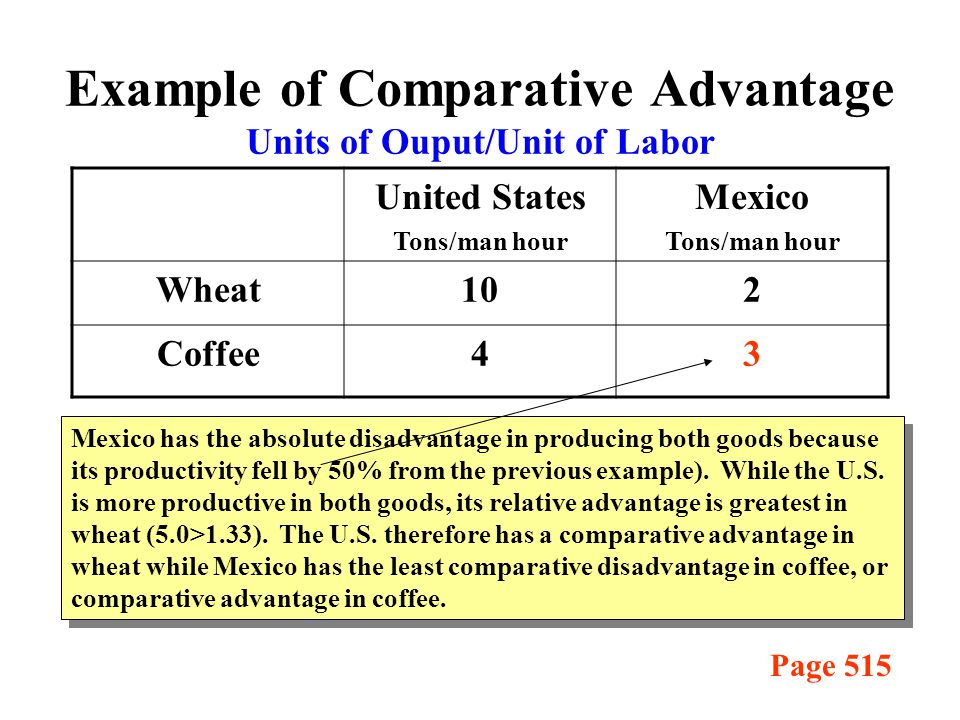 Example of Comparative Advantage

Units of Ouput/Unit of Labor

| | United States Tons/man hour | Mexico Tons/man hour |
|---|---|---|
| Wheat | 10 | 2 |
| Coffee | 4 | 3 |

Mexico has the absolute disadvantage in producing both goods because its productivity fell by 50% from the previous example). While the U.S. is more productive in both goods, its relative advantage is greatest in wheat (5.0>1.33). The U.S. therefore has a comparative advantage in wheat while Mexico has the least comparative disadvantage in coffee, or comparative advantage in coffee.

Page 515